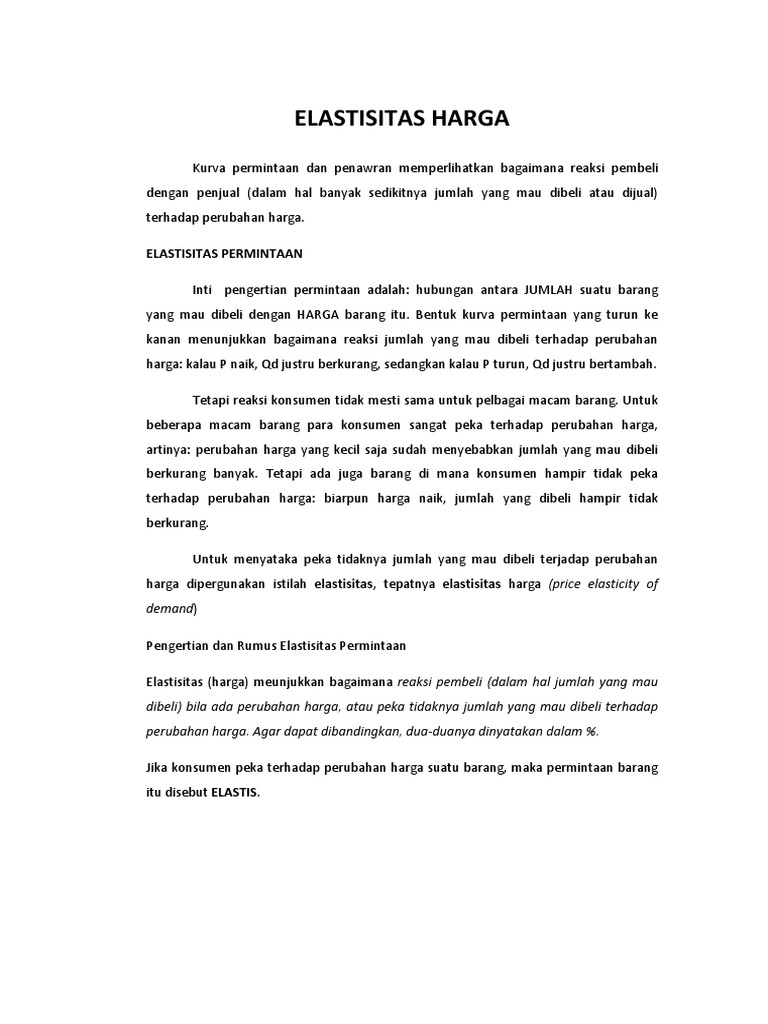 ELASTISITAS HARGA

Kurva permintaan dan penawran memperlihatkan bagaimana reaksi pembeli dengan penjual (dalam hal banyak sedikitnya jumlah yang mau dibeli atau dijual) terhadap perubahan harga.

ELASTISITAS PERMINTAAN

Inti pengertian permintaan adalah: hubungan antara JUMLAH suatu barang yang mau dibeli dengan HARGA barang itu. Bentuk kurva permintaan yang turun ke kanan menunjukkan bagaimana reaksi jumlah yang mau dibeli terhadap perubahan harga: kalau P naik, Qd justru berkurang, sedangkan kalau P turun, Qd justru bertambah.

Tetapi reaksi konsumen tidak mesti sama untuk pelbagai macam barang. Untuk beberapa macam barang para konsumen sangat peka terhadap perubahan harga, artinya: perubahan harga yang kecil saja sudah menyebabkan jumlah yang mau dibeli berkurang banyak. Tetapi ada juga barang di mana konsumen hampir tidak peka terhadap perubahan harga: biarpun harga naik, jumlah yang dibeli hampir tidak berkurang.

Untuk menyataka peka tidaknya jumlah yang mau dibeli terjadap perubahan harga dipergunakan istilah elastisitas, tepatnya elastisitas harga (price elasticity of demand)

Pengertian dan Rumus Elastisitas Permintaan

Elastisitas (harga) meunjukkan bagaimana reaksi pembeli (dalam hal jumlah yang mau dibeli) bila ada perubahan harga, atau peka tidaknya jumlah yang mau dibeli terhadap perubahan harga. Agar dapat dibandingkan, dua-duanya dinyatakan dalam %.

Jika konsumen peka terhadap perubahan harga suatu barang, maka permintaan barang itu disebut ELASTIS.